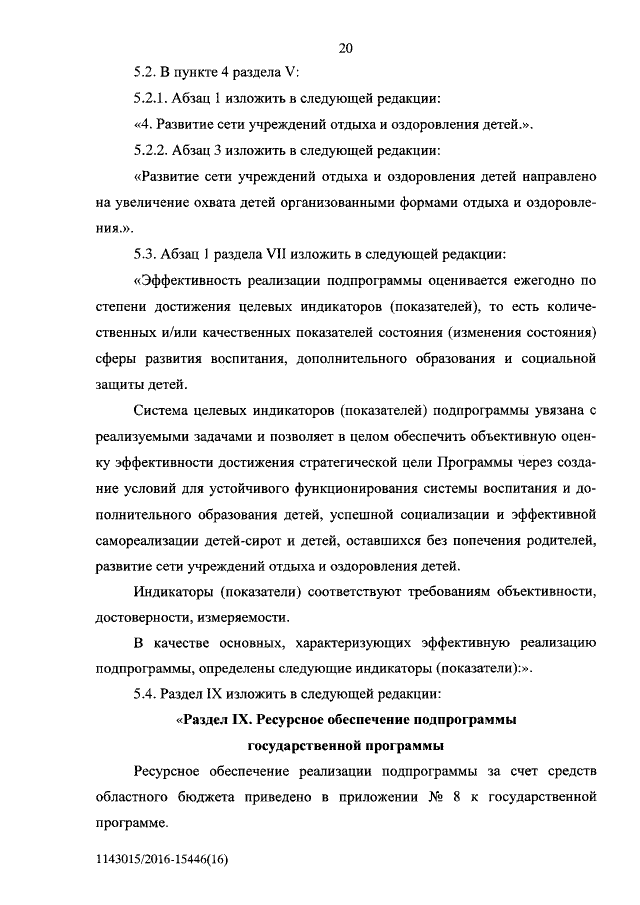 20

5.2. В пункте 4 раздела V:

5.2.1. Абзац 1 изложить в следующей редакции:

«4. Развитие сети учреждений отдыха и оздоровления детей.».

5.2.2. Абзац 3 изложить в следующей редакции:

«Развитие сети учреждений отдыха и оздоровления детей направлено на увеличение охвата детей организованными формами отдыха и оздоровления.».

5.3. Абзац 1 раздела VII изложить в следующей редакции:

«Эффективность реализации подпрограммы оценивается ежегодно по степени достижения целевых индикаторов (показателей), то есть количественных и/или качественных показателей состояния (изменения состояния) сферы развития воспитания, дополнительного образования и социальной защиты детей.

Система целевых индикаторов (показателей) подпрограммы увязана с реализуемыми задачами и позволяет в целом обеспечить объективную оценку эффективности достижения стратегической цели Программы через создание условий для устойчивого функционирования системы воспитания и дополнительного образования детей, успешной социализации и эффективной самореализации детей-сирот и детей, оставшихся без попечения родителей, развитие сети учреждений отдыха и оздоровления детей.

Индикаторы (показатели) соответствуют требованиям объективности, достоверности, измеряемости.

В качестве основных, характеризующих эффективную реализацию подпрограммы, определены следующие индикаторы (показатели):».

5.4. Раздел IX изложить в следующей редакции:

«Раздел IX. Ресурсное обеспечение подпрограммы государственной программы

Ресурсное обеспечение реализации подпрограммы за счет средств областного бюджета приведено в приложении № 8 к государственной программе.

1143015/2016-15446(16)